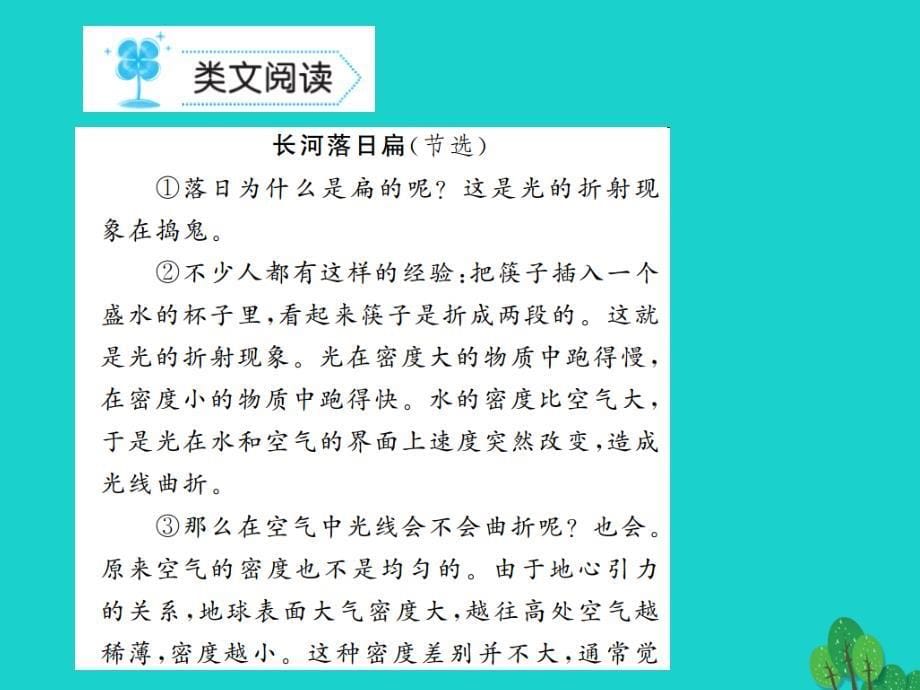 类文阅读

长河落日扁(节选)

①落日为什么是扁的呢？这是光的折射现象在捣鬼。

②不少人都有这样的经验:把筷子插入一个盛水的杯子里,看起来筷子是折成两段的。这就是光的折射现象。光在密度大的物质中跑得慢,在密度小的物质中跑得快。水的密度比空气大,于是光在水和空气的界面上速度突然改变,造成光线曲折。

③那么在空气中光线会不会曲折呢？也会。原来空气的密度也不是均匀的。由于地心引力的关系,地球表面大气密度大,越往高处空气越稀薄,密度越小。这种密度差别并不大,通常觉